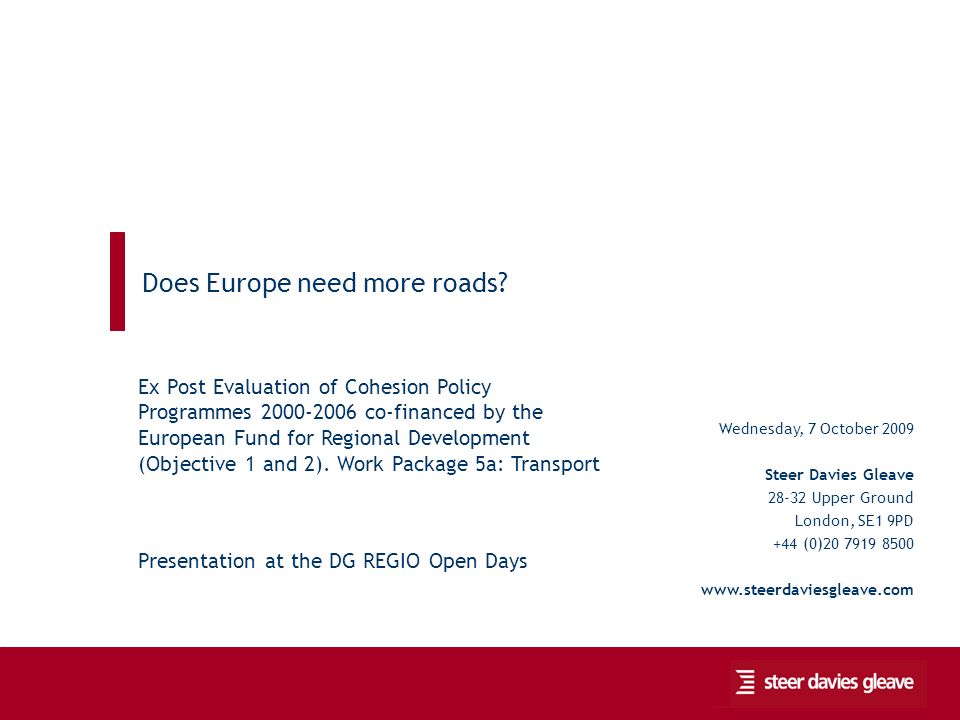 Does Europe need more roads?

Ex Post Evaluation of Cohesion Policy Programmes 2000-2006 co-financed by the European Fund for Regional Development (Objective 1 and 2). Work Package 5a: Transport

Presentation at the DG REGIO Open Days

Wednesday, 7 October 2009

Steer Davies Gleave
28-32 Upper Ground
London, SE1 9PD
+44 (0)20 7919 8500

www.steerdaviesgleave.com

steer davies gleave